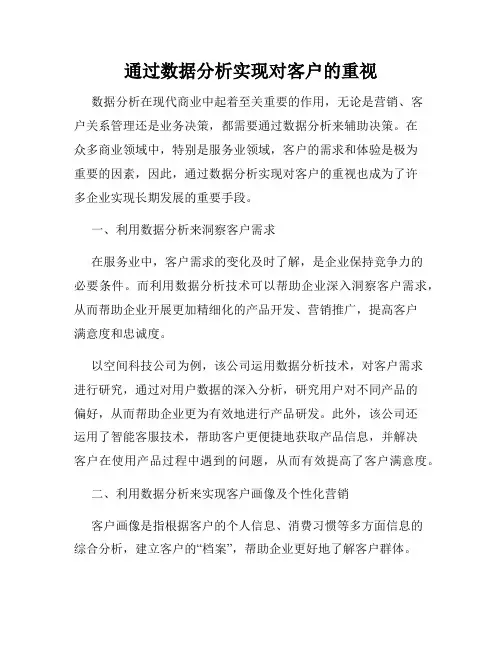 通过数据分析实现对客户的重视

数据分析在现代商业中起着至关重要的作用，无论是营销、客户关系管理还是业务决策，都需要通过数据分析来辅助决策。在众多商业领域中，特别是服务业领域，客户的需求和体验是极为重要的因素，因此，通过数据分析实现对客户的重视也成为了许多企业实现长期发展的重要手段。

一、利用数据分析来洞察客户需求

在服务业中，客户需求的变化及时了解，是企业保持竞争力的必要条件。而利用数据分析技术可以帮助企业深入洞察客户需求，从而帮助企业开展更加精细化的产品开发、营销推广，提高客户满意度和忠诚度。

以空间科技公司为例，该公司运用数据分析技术，对客户需求进行研究，通过对用户数据的深入分析，研究用户对不同产品的偏好，从而帮助企业更为有效地进行产品研发。此外，该公司还运用了智能客服技术，帮助客户更便捷地获取产品信息，并解决客户在使用产品过程中遇到的问题，从而有效提高了客户满意度。

二、利用数据分析来实现客户画像及个性化营销

客户画像是指根据客户的个人信息、消费习惯等多方面信息的综合分析，建立客户的“档案”，帮助企业更好地了解客户群体。